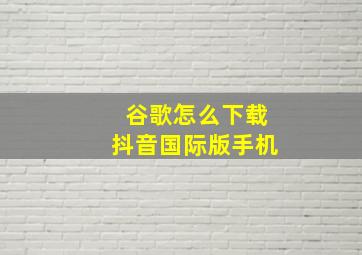 谷歌怎么下载
抖音国际版手机